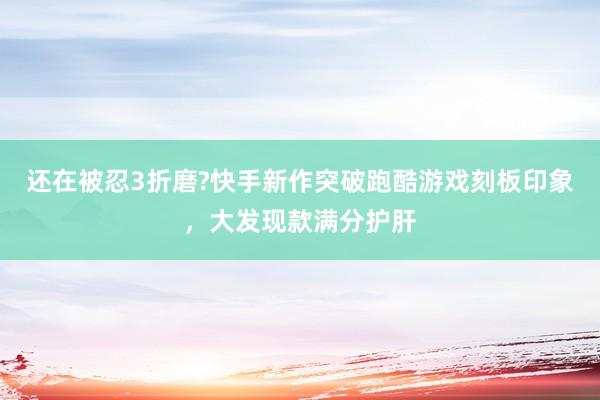 还在被忍3折磨?快手新作突破跑酷游戏刻板印象，大发现款满分护肝